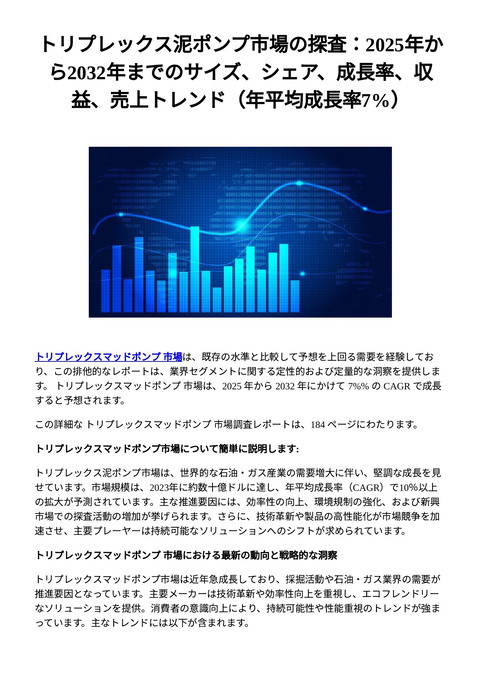 トリプレックス泥ポンプ市場の探査：2025年から2032年までのサイズ、シェア、成長率、収益、売上トレンド（年平均成長率7%）

トリプレックスマッドポンプ 市場は、既存の水準と比較して予想を上回る需要を経験しており、この排他的なレポートは、業界セグメントに関する定性的および定量的な洞察を提供します。 トリプレックスマッドポンプ 市場は、2025 年から 2032 年にかけて 7%% の CAGR で成長すると予想されます。

この詳細な トリプレックスマッドポンプ 市場調査レポートは、184 ページにわたります。

トリプレックスマッドポンプ市場について簡単に説明します:

トリプレックス泥ポンプ市場は、世界的な石油・ガス産業の需要増大に伴い、堅調な成長を見せています。市場規模は、2023年に約数十億ドルに達し、年平均成長率（CAGR）で10%以上の拡大が予測されています。主な推進要因には、効率性の向上、環境規制の強化、および新興市場での探査活動の増加が挙げられます。さらに、技術革新や製品の高性能化が市場競争を加速させ、主要プレーヤーは持続可能なソリューションへのシフトが求められています。

トリプレックスマッドポンプ 市場における最新の動向と戦略的な洞察

トリプレックスマッドポンプ市場は近年急成長しており、採掘活動や石油・ガス業界の需要が推進要因となっています。主要メーカーは技術革新や効率性向上を重視し、エコフレンドリーなソリューションを提供。消費者の意識向上により、持続可能性や性能重視のトレンドが強まっています。主なトレンドには以下が含まれます。